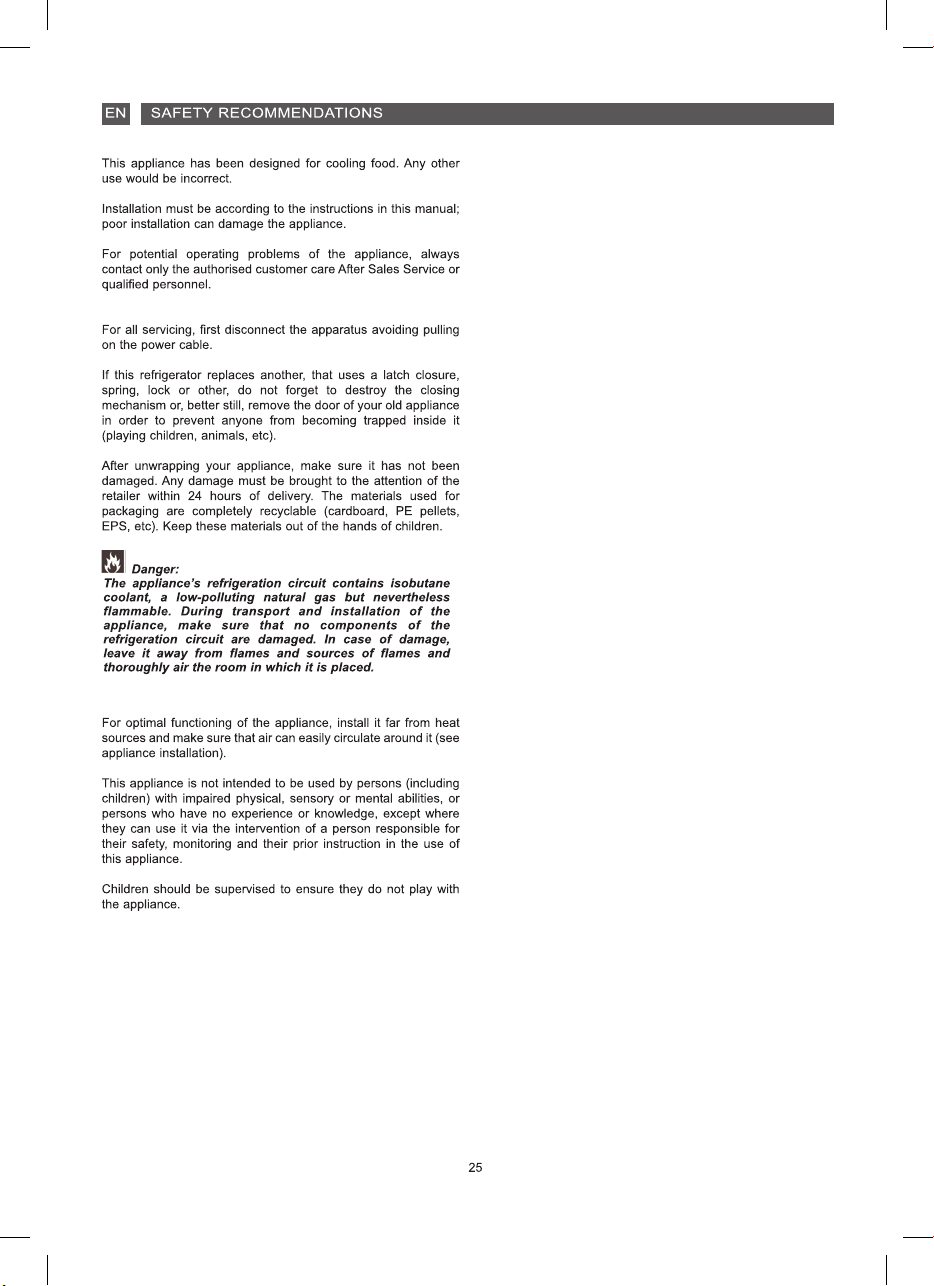 EN SAFETY RECOMMENDATIONS

This appliance has been designed for cooling food. Any other use would be incorrect.

Installation must be according to the instructions in this manual; poor installation can damage the appliance.

For potential operating problems of the appliance, always contact only the authorised customer care After Sales Service or qualified personnel.

For all servicing, first disconnect the apparatus avoiding pulling on the power cable.

If this refrigerator replaces another, that uses a latch closure, spring, lock or other, do not forget to destroy the closing mechanism or, better still, remove the door of your old appliance in order to prevent anyone from becoming trapped inside it (playing children, animals, etc).

After unwrapping your appliance, make sure it has not been damaged. Any damage must be brought to the attention of the retailer within 24 hours of delivery. The materials used for packaging are completely recyclable (cardboard, PE pellets, EPS, etc). Keep these materials out of the hands of children.

Danger:
The appliance's refrigeration circuit contains isobutane coolant, a low-polluting natural gas but nevertheless flammable. During transport and installation of the appliance, make sure that no components of the refrigeration circuit are damaged. In case of damage, leave it away from flames and sources of flames and thoroughly air the room in which it is placed.

For optimal functioning of the appliance, install it far from heat sources and make sure that air can easily circulate around it (see appliance installation).

This appliance is not intended to be used by persons (including children) with impaired physical, sensory or mental abilities, or persons who have no experience or knowledge, except where they can use it via the intervention of a person responsible for their safety, monitoring and their prior instruction in the use of this appliance.

Children should be supervised to ensure they do not play with the appliance.

25